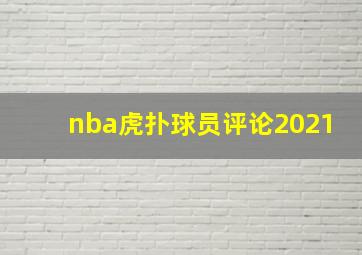 nba虎扑球员评论2021